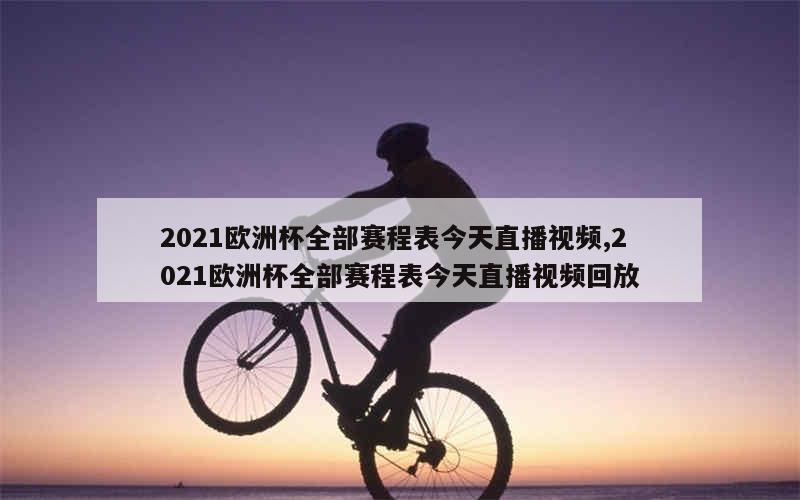 2021欧洲杯全部赛程表今天直播视频,2021欧洲杯全部赛程表今天直播视频回放